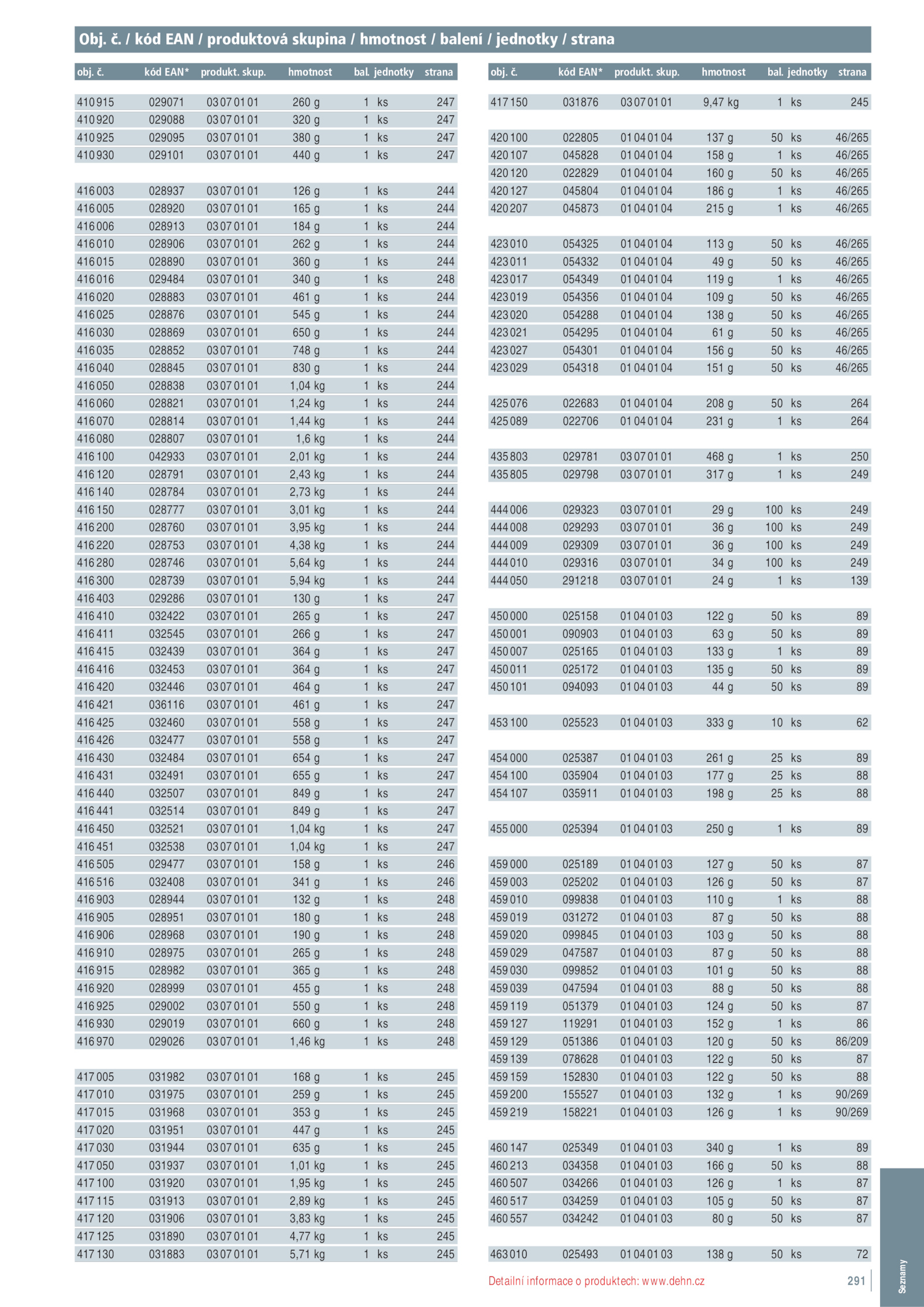 Obj. č. / kód EAN / produktová skupina / hmotnost / balení / jednotky / strana

| obj. č. | kód EAN* | produkt. skup. | hmotnost | bal. | jednotky | strana |
|---|---|---|---|---|---|---|
| 410 915 | 029071 | 03 07 01 01 | 260 g | 1 | ks | 247 |
| 410 920 | 029088 | 03 07 01 01 | 320 g | 1 | ks | 247 |
| 410 925 | 029095 | 03 07 01 01 | 380 g | 1 | ks | 247 |
| 410 930 | 029101 | 03 07 01 01 | 440 g | 1 | ks | 247 |
| 416 003 | 028937 | 03 07 01 01 | 126 g | 1 | ks | 244 |
| 416 005 | 028920 | 03 07 01 01 | 165 g | 1 | ks | 244 |
| 416 006 | 028913 | 03 07 01 01 | 184 g | 1 | ks | 244 |
| 416 010 | 028906 | 03 07 01 01 | 262 g | 1 | ks | 244 |
| 416 015 | 028890 | 03 07 01 01 | 360 g | 1 | ks | 244 |
| 416 016 | 029484 | 03 07 01 01 | 340 g | 1 | ks | 248 |
| 416 020 | 028883 | 03 07 01 01 | 461 g | 1 | ks | 244 |
| 416 025 | 028876 | 03 07 01 01 | 545 g | 1 | ks | 244 |
| 416 030 | 028869 | 03 07 01 01 | 650 g | 1 | ks | 244 |
| 416 035 | 028852 | 03 07 01 01 | 748 g | 1 | ks | 244 |
| 416 040 | 028845 | 03 07 01 01 | 830 g | 1 | ks | 244 |
| 416 050 | 028838 | 03 07 01 01 | 1,04 kg | 1 | ks | 244 |
| 416 060 | 028821 | 03 07 01 01 | 1,24 kg | 1 | ks | 244 |
| 416 070 | 028814 | 03 07 01 01 | 1,44 kg | 1 | ks | 244 |
| 416 080 | 028807 | 03 07 01 01 | 1,6 kg | 1 | ks | 244 |
| 416 100 | 042933 | 03 07 01 01 | 2,01 kg | 1 | ks | 244 |
| 416 120 | 028791 | 03 07 01 01 | 2,43 kg | 1 | ks | 244 |
| 416 140 | 028784 | 03 07 01 01 | 2,73 kg | 1 | ks | 244 |
| 416 150 | 028777 | 03 07 01 01 | 3,01 kg | 1 | ks | 244 |
| 416 200 | 028760 | 03 07 01 01 | 3,95 kg | 1 | ks | 244 |
| 416 220 | 028753 | 03 07 01 01 | 4,38 kg | 1 | ks | 244 |
| 416 280 | 028746 | 03 07 01 01 | 5,64 kg | 1 | ks | 244 |
| 416 300 | 028739 | 03 07 01 01 | 5,94 kg | 1 | ks | 244 |
| 416 403 | 029286 | 03 07 01 01 | 130 g | 1 | ks | 247 |
| 416 410 | 032422 | 03 07 01 01 | 265 g | 1 | ks | 247 |
| 416 411 | 032545 | 03 07 01 01 | 266 g | 1 | ks | 247 |
| 416 415 | 032439 | 03 07 01 01 | 364 g | 1 | ks | 247 |
| 416 416 | 032453 | 03 07 01 01 | 364 g | 1 | ks | 247 |
| 416 420 | 032446 | 03 07 01 01 | 464 g | 1 | ks | 247 |
| 416 421 | 036116 | 03 07 01 01 | 461 g | 1 | ks | 247 |
| 416 425 | 032460 | 03 07 01 01 | 558 g | 1 | ks | 247 |
| 416 426 | 032477 | 03 07 01 01 | 558 g | 1 | ks | 247 |
| 416 430 | 032484 | 03 07 01 01 | 654 g | 1 | ks | 247 |
| 416 431 | 032491 | 03 07 01 01 | 655 g | 1 | ks | 247 |
| 416 440 | 032507 | 03 07 01 01 | 849 g | 1 | ks | 247 |
| 416 441 | 032514 | 03 07 01 01 | 849 g | 1 | ks | 247 |
| 416 450 | 032521 | 03 07 01 01 | 1,04 kg | 1 | ks | 247 |
| 416 451 | 032538 | 03 07 01 01 | 1,04 kg | 1 | ks | 247 |
| 416 505 | 029477 | 03 07 01 01 | 158 g | 1 | ks | 246 |
| 416 516 | 032408 | 03 07 01 01 | 341 g | 1 | ks | 246 |
| 416 903 | 028944 | 03 07 01 01 | 132 g | 1 | ks | 248 |
| 416 905 | 028951 | 03 07 01 01 | 180 g | 1 | ks | 248 |
| 416 906 | 028968 | 03 07 01 01 | 190 g | 1 | ks | 248 |
| 416 910 | 028975 | 03 07 01 01 | 265 g | 1 | ks | 248 |
| 416 915 | 028982 | 03 07 01 01 | 365 g | 1 | ks | 248 |
| 416 920 | 028999 | 03 07 01 01 | 455 g | 1 | ks | 248 |
| 416 925 | 029002 | 03 07 01 01 | 550 g | 1 | ks | 248 |
| 416 930 | 029019 | 03 07 01 01 | 660 g | 1 | ks | 248 |
| 416 970 | 029026 | 03 07 01 01 | 1,46 kg | 1 | ks | 248 |
| 417 005 | 031982 | 03 07 01 01 | 168 g | 1 | ks | 245 |
| 417 010 | 031975 | 03 07 01 01 | 259 g | 1 | ks | 245 |
| 417 015 | 031968 | 03 07 01 01 | 353 g | 1 | ks | 245 |
| 417 020 | 031951 | 03 07 01 01 | 447 g | 1 | ks | 245 |
| 417 030 | 031944 | 03 07 01 01 | 635 g | 1 | ks | 245 |
| 417 050 | 031937 | 03 07 01 01 | 1,01 kg | 1 | ks | 245 |
| 417 100 | 031920 | 03 07 01 01 | 1,95 kg | 1 | ks | 245 |
| 417 115 | 031913 | 03 07 01 01 | 2,89 kg | 1 | ks | 245 |
| 417 120 | 031906 | 03 07 01 01 | 3,83 kg | 1 | ks | 245 |
| 417 125 | 031890 | 03 07 01 01 | 4,77 kg | 1 | ks | 245 |
| 417 130 | 031883 | 03 07 01 01 | 5,71 kg | 1 | ks | 245 |

| obj. č. | kód EAN* | produkt. skup. | hmotnost | bal. | jednotky | strana |
|---|---|---|---|---|---|---|
| 417 150 | 031876 | 03 07 01 01 | 9,47 kg | 1 | ks | 245 |
| 420 100 | 022805 | 01 04 01 04 | 137 g | 50 | ks | 46/265 |
| 420 107 | 045828 | 01 04 01 04 | 158 g | 1 | ks | 46/265 |
| 420 120 | 022829 | 01 04 01 04 | 160 g | 50 | ks | 46/265 |
| 420 127 | 045804 | 01 04 01 04 | 186 g | 1 | ks | 46/265 |
| 420 207 | 045873 | 01 04 01 04 | 215 g | 1 | ks | 46/265 |
| 423 010 | 054325 | 01 04 01 04 | 113 g | 50 | ks | 46/265 |
| 423 011 | 054332 | 01 04 01 04 | 49 g | 50 | ks | 46/265 |
| 423 017 | 054349 | 01 04 01 04 | 119 g | 1 | ks | 46/265 |
| 423 019 | 054356 | 01 04 01 04 | 109 g | 50 | ks | 46/265 |
| 423 020 | 054288 | 01 04 01 04 | 138 g | 50 | ks | 46/265 |
| 423 021 | 054295 | 01 04 01 04 | 61 g | 50 | ks | 46/265 |
| 423 027 | 054301 | 01 04 01 04 | 156 g | 50 | ks | 46/265 |
| 423 029 | 054318 | 01 04 01 04 | 151 g | 50 | ks | 46/265 |
| 425 076 | 022683 | 01 04 01 04 | 208 g | 50 | ks | 264 |
| 425 089 | 022706 | 01 04 01 04 | 231 g | 1 | ks | 264 |
| 435 803 | 029781 | 03 07 01 01 | 468 g | 1 | ks | 250 |
| 435 805 | 029798 | 03 07 01 01 | 317 g | 1 | ks | 249 |
| 444 006 | 029323 | 03 07 01 01 | 29 g | 100 | ks | 249 |
| 444 008 | 029293 | 03 07 01 01 | 36 g | 100 | ks | 249 |
| 444 009 | 029309 | 03 07 01 01 | 36 g | 100 | ks | 249 |
| 444 010 | 029316 | 03 07 01 01 | 34 g | 100 | ks | 249 |
| 444 050 | 291218 | 03 07 01 01 | 24 g | 1 | ks | 139 |
| 450 000 | 025158 | 01 04 01 03 | 122 g | 50 | ks | 89 |
| 450 001 | 090903 | 01 04 01 03 | 63 g | 50 | ks | 89 |
| 450 007 | 025165 | 01 04 01 03 | 133 g | 1 | ks | 89 |
| 450 011 | 025172 | 01 04 01 03 | 135 g | 50 | ks | 89 |
| 450 101 | 094093 | 01 04 01 03 | 44 g | 50 | ks | 89 |
| 453 100 | 025523 | 01 04 01 03 | 333 g | 10 | ks | 62 |
| 454 000 | 025387 | 01 04 01 03 | 261 g | 25 | ks | 89 |
| 454 100 | 035904 | 01 04 01 03 | 177 g | 25 | ks | 88 |
| 454 107 | 035911 | 01 04 01 03 | 198 g | 25 | ks | 88 |
| 455 000 | 025394 | 01 04 01 03 | 250 g | 1 | ks | 89 |
| 459 000 | 025189 | 01 04 01 03 | 127 g | 50 | ks | 87 |
| 459 003 | 025202 | 01 04 01 03 | 126 g | 50 | ks | 87 |
| 459 010 | 099838 | 01 04 01 03 | 110 g | 1 | ks | 88 |
| 459 019 | 031272 | 01 04 01 03 | 87 g | 50 | ks | 88 |
| 459 020 | 099845 | 01 04 01 03 | 103 g | 50 | ks | 88 |
| 459 029 | 047587 | 01 04 01 03 | 87 g | 50 | ks | 88 |
| 459 030 | 099852 | 01 04 01 03 | 101 g | 50 | ks | 88 |
| 459 039 | 047594 | 01 04 01 03 | 88 g | 50 | ks | 88 |
| 459 119 | 051379 | 01 04 01 03 | 124 g | 50 | ks | 87 |
| 459 127 | 119291 | 01 04 01 03 | 152 g | 1 | ks | 86 |
| 459 129 | 051386 | 01 04 01 03 | 120 g | 50 | ks | 86/209 |
| 459 139 | 078628 | 01 04 01 03 | 122 g | 50 | ks | 87 |
| 459 159 | 152830 | 01 04 01 03 | 122 g | 50 | ks | 88 |
| 459 200 | 155527 | 01 04 01 03 | 132 g | 1 | ks | 90/269 |
| 459 219 | 158221 | 01 04 01 03 | 126 g | 1 | ks | 90/269 |
| 460 147 | 025349 | 01 04 01 03 | 340 g | 1 | ks | 89 |
| 460 213 | 034358 | 01 04 01 03 | 166 g | 50 | ks | 88 |
| 460 507 | 034266 | 01 04 01 03 | 126 g | 1 | ks | 87 |
| 460 517 | 034259 | 01 04 01 03 | 105 g | 50 | ks | 87 |
| 460 557 | 034242 | 01 04 01 03 | 80 g | 50 | ks | 87 |
| 463 010 | 025493 | 01 04 01 03 | 138 g | 50 | ks | 72 |

Detailní informace o produktech: www.dehn.cz 291

Seznamy